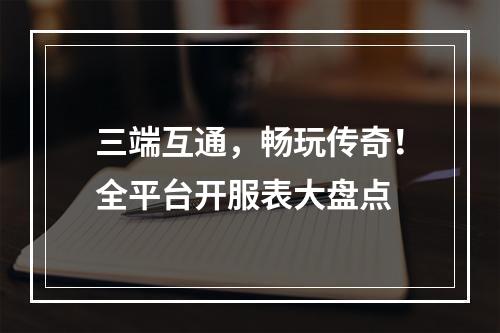 三端互通，畅玩传奇！
全平台开服表大盘点